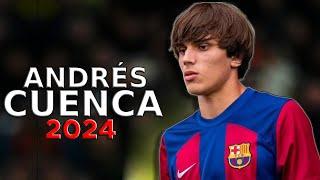 ANDRÉS
CUENCA
2024